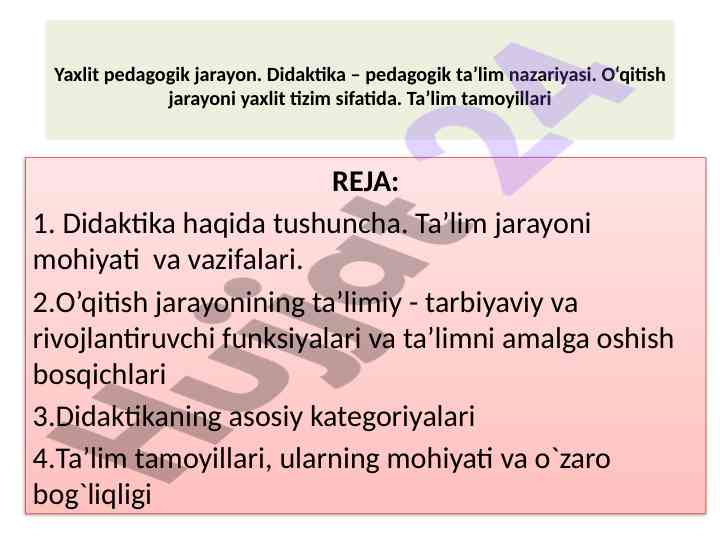 Yaxlit pedagogik jarayon. Didaktika – pedagogik ta'lim nazariyasi. O'qitish jarayoni yaxlit tizim sifatida. Ta'lim tamoyillari

REJA:

1. Didaktika haqida tushuncha. Ta'lim jarayoni mohiyati va vazifalari.

2.O'qitish jarayonining ta'limiy - tarbiyaviy va rivojlantiruvchi funksiyalari va ta'limni amalga oshish bosqichlari

3.Didaktikaning asosiy kategoriyalari

4.Ta'lim tamoyillari, ularning mohiyati va o`zaro bog`liqligi

Hujjat 24